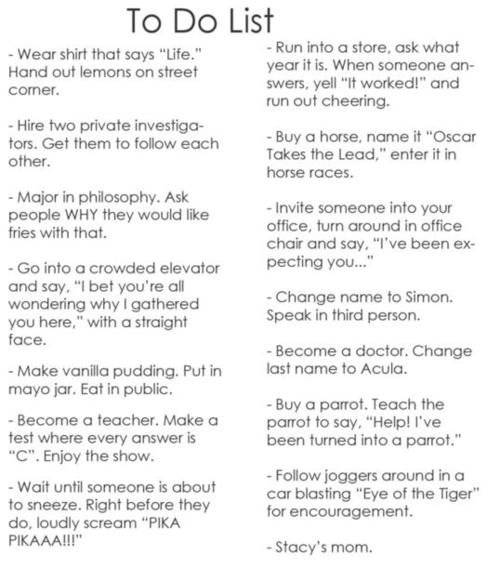 To Do List

- Wear shirt that says "Life." Hand out lemons on street corner.

- Hire two private investigators. Get them to follow each other.

- Major in philosophy. Ask people WHY they would like fries with that.

- Go into a crowded elevator and say, "I bet you're all wondering why I gathered you here," with a straight face.

- Make vanilla pudding. Put in mayo jar. Eat in public.

- Become a teacher. Make a test where every answer is "C". Enjoy the show.

- Wait until someone is about to sneeze. Right before they do, loudly scream "PIKA PIKAAA!!!"

- Run into a store, ask what year it is. When someone answers, yell "It worked!" and run out cheering.

- Buy a horse, name it "Oscar Takes the Lead," enter it in horse races.

- Invite someone into your office, turn around in office chair and say, "I've been expecting you..."

- Change name to Simon. Speak in third person.

- Become a doctor. Change last name to Acula.

- Buy a parrot. Teach the parrot to say, "Help! I've been turned into a parrot."

- Follow joggers around in a car blasting "Eye of the Tiger" for encouragement.

- Stacy's mom.